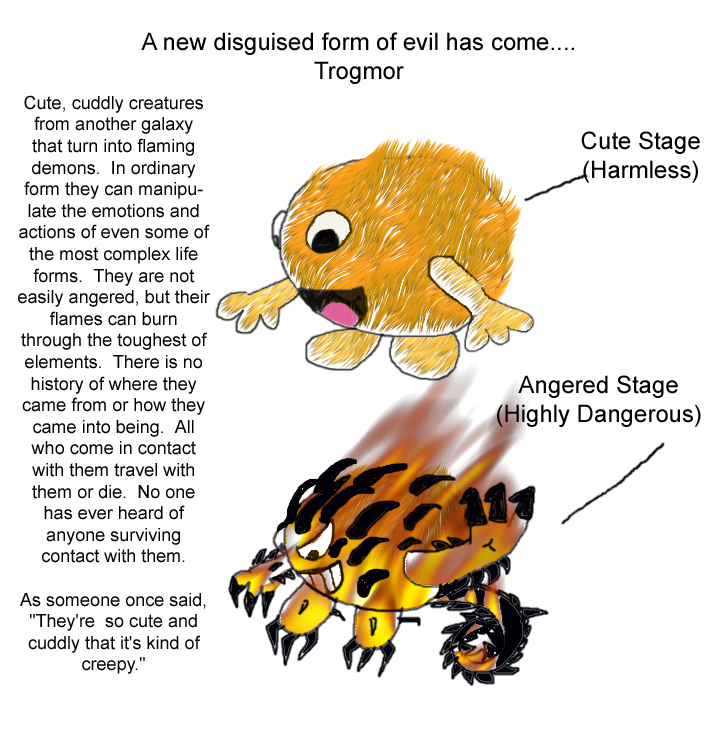 A new disguised form of evil has come....
Trogmor

Cute, cuddly creatures from another galaxy that turn into flaming demons. In ordinary form they can manipulate the emotions and actions of even some of the most complex life forms. They are not easily angered, but their flames can burn through the toughest of elements. There is no history of where they came from or how they came into being. All who come in contact with them travel with them or die. No one has ever heard of anyone surviving contact with them.

As someone once said, "They're so cute and cuddly that it's kind of creepy."

Cute Stage
(Harmless)

Angered Stage
(Highly Dangerous)